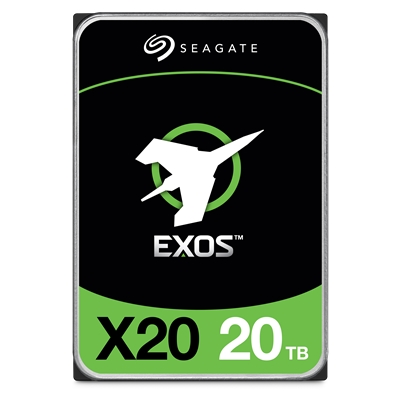 SEAGATE

EXOS™

X20 20 TB